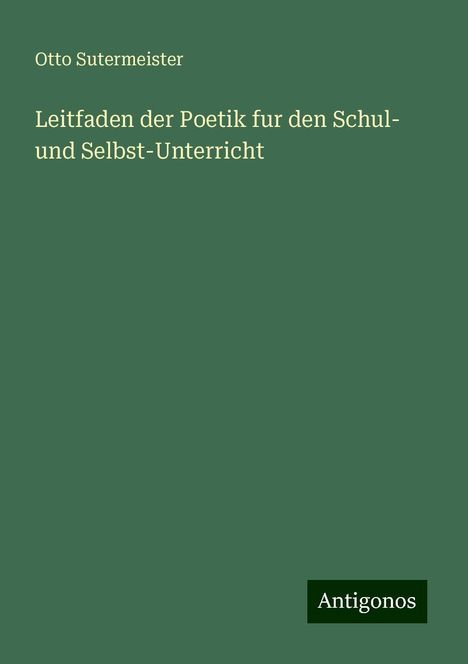 Otto Sutermeister

Leitfaden der Poetik fur den Schul- und Selbst-Unterricht

Antigonos